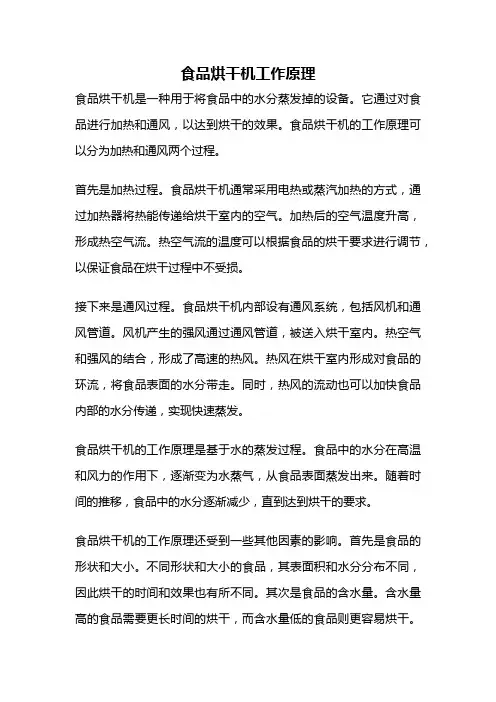 食品烘干机工作原理

食品烘干机是一种用于将食品中的水分蒸发掉的设备。它通过对食品进行加热和通风，以达到烘干的效果。食品烘干机的工作原理可以分为加热和通风两个过程。

首先是加热过程。食品烘干机通常采用电热或蒸汽加热的方式，通过加热器将热能传递给烘干室内的空气。加热后的空气温度升高，形成热空气流。热空气流的温度可以根据食品的烘干要求进行调节，以保证食品在烘干过程中不受损。

接下来是通风过程。食品烘干机内部设有通风系统，包括风机和通风管道。风机产生的强风通过通风管道，被送入烘干室内。热空气和强风的结合，形成了高速的热风。热风在烘干室内形成对食品的环流，将食品表面的水分带走。同时，热风的流动也可以加快食品内部的水分传递，实现快速蒸发。

食品烘干机的工作原理是基于水的蒸发过程。食品中的水分在高温和风力的作用下，逐渐变为水蒸气，从食品表面蒸发出来。随着时间的推移，食品中的水分逐渐减少，直到达到烘干的要求。

食品烘干机的工作原理还受到一些其他因素的影响。首先是食品的形状和大小。不同形状和大小的食品，其表面积和水分分布不同，因此烘干的时间和效果也有所不同。其次是食品的含水量。含水量高的食品需要更长时间的烘干，而含水量低的食品则更容易烘干。